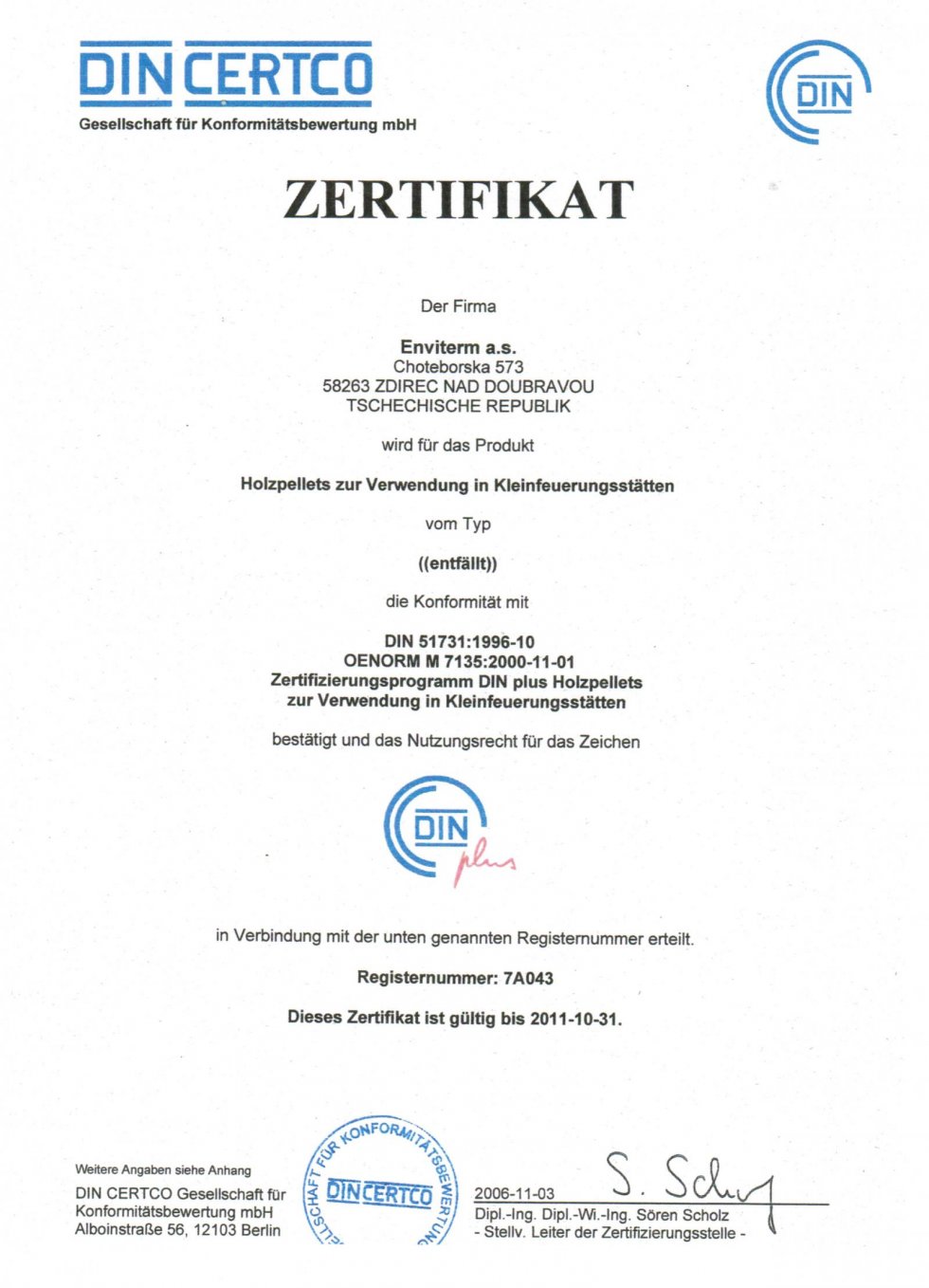 DIN CERTCO
Gesellschaft für Konformitätsbewertung mbH

DIN

ZERTIFIKAT

Der Firma

Enviterm a.s.
Choteborska 573
58263 ZDIREC NAD DOUBRAVOU
TSCHECHISCHE REPUBLIK

wird für das Produkt

Holzpellets zur Verwendung in Kleinfeuerungsstätten

vom Typ

((entfällt))

die Konformität mit

DIN 51731:1996-10
OENORM M 7135:2000-11-01
Zertifizierungsprogramm DIN plus Holzpellets zur Verwendung in Kleinfeuerungsstätten

bestätigt und das Nutzungsrecht für das Zeichen

DIN plus

in Verbindung mit der unten genannten Registernummer erteilt.

Registernummer: 7A043

Dieses Zertifikat ist gültig bis 2011-10-31.

Weitere Angaben siehe Anhang
DIN CERTCO Gesellschaft für Konformitätsbewertung mbH
Alboinstraße 56, 12103 Berlin

GESELLSCHAFT FÜR KONFORMITÄTSBEWERTUNG
DIN CERTCO

2006-11-03
S. Scholz
Dipl.-Ing. Dipl.-Wi.-Ing. Sören Scholz
- Stellv. Leiter der Zertifizierungsstelle -